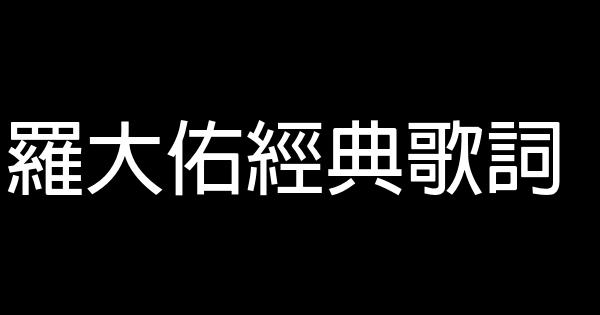 羅大佑經典歌詞